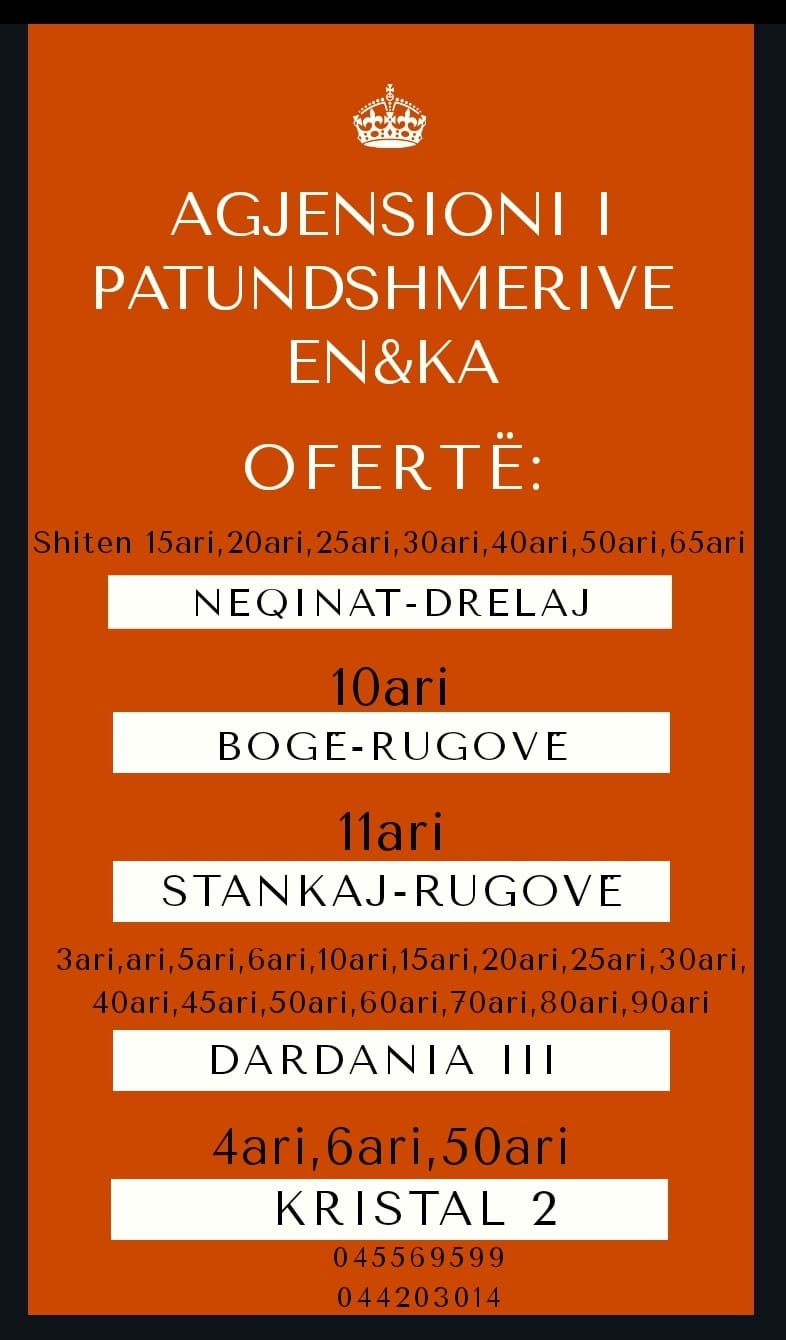 AGJENSIONI I PATUNDSHMERIVE EN&KA

OFERTË:

Shiten 15ari,20ari,25ari,30ari,40ari,50ari,65ari

NEQINAT-DRELAJ

10ari

BOGE-RUGOVE

11ari

STANKAJ-RUGOVË

3ari,ari,5ari,6ari,10ari,15ari,20ari,25ari,30ari,40ari,45ari,50ari,60ari,70ari,80ari,90ari

DARDANIA III

4ari,6ari,50ari

KRISTAL 2

045569599
044203014